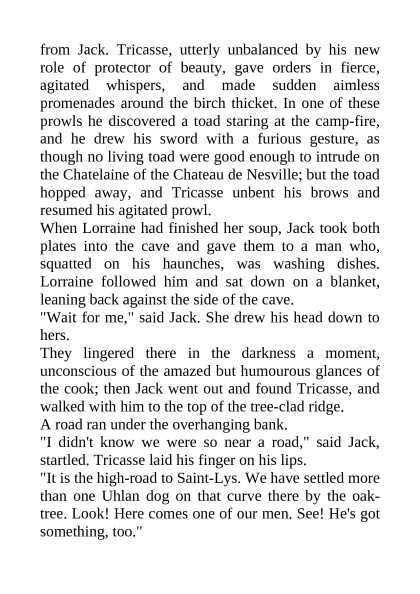 from Jack. Tricasse, utterly unbalanced by his new role of protector of beauty, gave orders in fierce, agitated whispers, and made sudden aimless promenades around the birch thicket. In one of these prowls he discovered a toad staring at the camp-fire, and he drew his sword with a furious gesture, as though no living toad were good enough to intrude on the Chatelaine of the Chateau de Nesville; but the toad hopped away, and Tricasse unbent his brows and resumed his agitated prowl.

When Lorraine had finished her soup, Jack took both plates into the cave and gave them to a man who, squatted on his haunches, was washing dishes. Lorraine followed him and sat down on a blanket, leaning back against the side of the cave.

"Wait for me," said Jack. She drew his head down to hers.

They lingered there in the darkness a moment, unconscious of the amazed but humourous glances of the cook; then Jack went out and found Tricasse, and walked with him to the top of the tree-clad ridge.

A road ran under the overhanging bank.

"I didn't know we were so near a road," said Jack, startled. Tricasse laid his finger on his lips.

"It is the high-road to Saint-Lys. We have settled more than one Uhlan dog on that curve there by the oak-tree. Look! Here comes one of our men. See! He's got something, too."